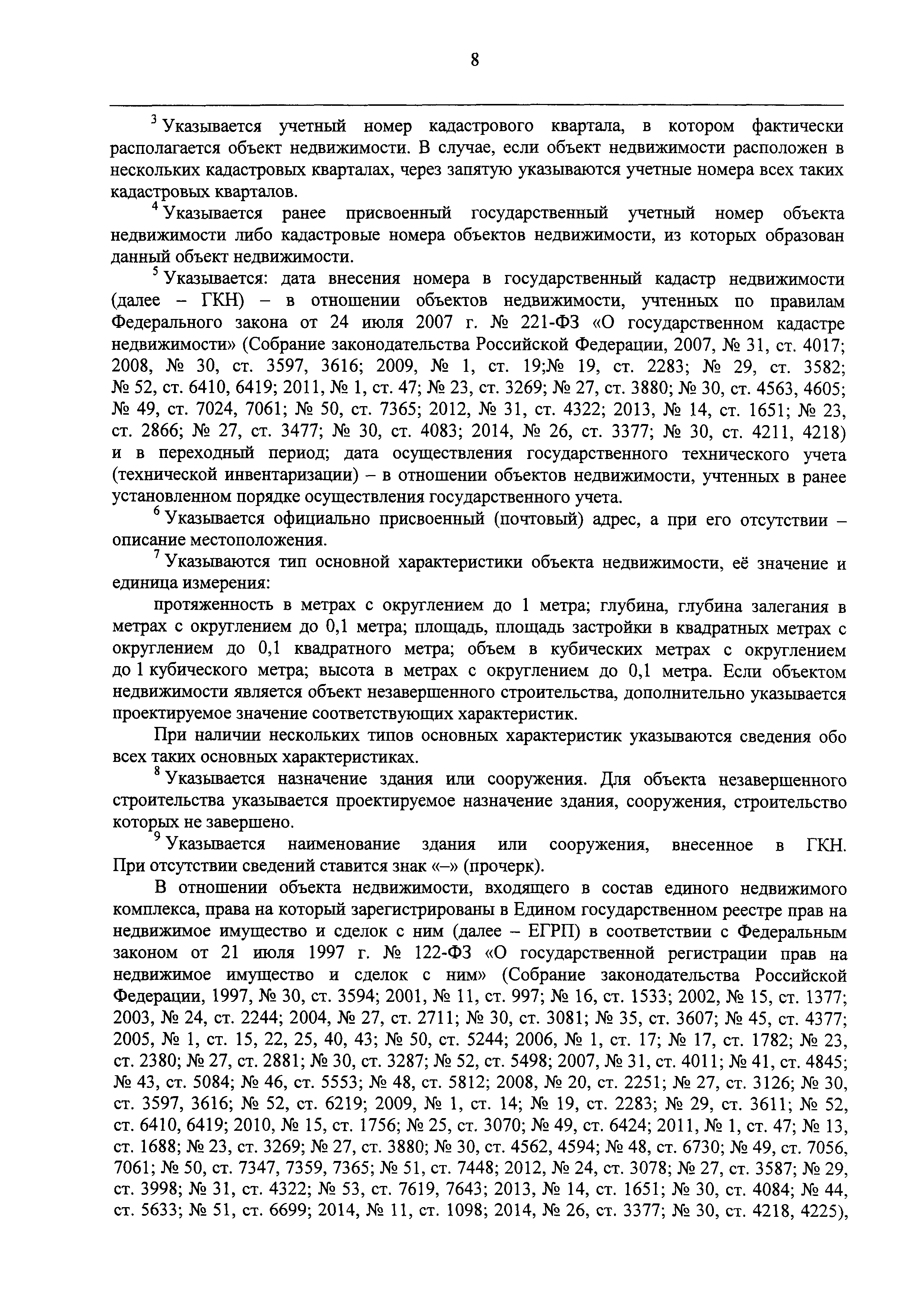 8

$^3$ Указывается учетный номер кадастрового квартала, в котором фактически располагается объект недвижимости. В случае, если объект недвижимости расположен в нескольких кадастровых кварталах, через запятую указываются учетные номера всех таких кадастровых кварталов.

$^4$ Указывается ранее присвоенный государственный учетный номер объекта недвижимости либо кадастровые номера объектов недвижимости, из которых образован данный объект недвижимости.

$^5$ Указывается: дата внесения номера в государственный кадастр недвижимости (далее – ГКН) – в отношении объектов недвижимости, учтенных по правилам Федерального закона от 24 июля 2007 г. № 221-ФЗ «О государственном кадастре недвижимости» (Собрание законодательства Российской Федерации, 2007, № 31, ст. 4017; 2008, № 30, ст. 3597, 3616; 2009, № 1, ст. 19;№ 19, ст. 2283; № 29, ст. 3582; № 52, ст. 6410, 6419; 2011, № 1, ст. 47; № 23, ст. 3269; № 27, ст. 3880; № 30, ст. 4563, 4605; № 49, ст. 7024, 7061; № 50, ст. 7365; 2012, № 31, ст. 4322; 2013, № 14, ст. 1651; № 23, ст. 2866; № 27, ст. 3477; № 30, ст. 4083; 2014, № 26, ст. 3377; № 30, ст. 4211, 4218) и в переходный период; дата осуществления государственного технического учета (технической инвентаризации) – в отношении объектов недвижимости, учтенных в ранее установленном порядке осуществления государственного учета.

$^6$ Указывается официально присвоенный (почтовый) адрес, а при его отсутствии – описание местоположения.

$^7$ Указываются тип основной характеристики объекта недвижимости, её значение и единица измерения:

протяженность в метрах с округлением до 1 метра; глубина, глубина залегания в метрах с округлением до 0,1 метра; площадь, площадь застройки в квадратных метрах с округлением до 0,1 квадратного метра; объем в кубических метрах с округлением до 1 кубического метра; высота в метрах с округлением до 0,1 метра. Если объектом недвижимости является объект незавершенного строительства, дополнительно указывается проектируемое значение соответствующих характеристик.

При наличии нескольких типов основных характеристик указываются сведения обо всех таких основных характеристиках.

$^8$ Указывается назначение здания или сооружения. Для объекта незавершенного строительства указывается проектируемое назначение здания, сооружения, строительство которых не завершено.

$^9$ Указывается наименование здания или сооружения, внесенное в ГКН. При отсутствии сведений ставится знак «–» (прочерк).

В отношении объекта недвижимости, входящего в состав единого недвижимого комплекса, права на который зарегистрированы в Едином государственном реестре прав на недвижимое имущество и сделок с ним (далее – ЕГРП) в соответствии с Федеральным законом от 21 июля 1997 г. № 122-ФЗ «О государственной регистрации прав на недвижимое имущество и сделок с ним» (Собрание законодательства Российской Федерации, 1997, № 30, ст. 3594; 2001, № 11, ст. 997; № 16, ст. 1533; 2002, № 15, ст. 1377; 2003, № 24, ст. 2244; 2004, № 27, ст. 2711; № 30, ст. 3081; № 35, ст. 3607; № 45, ст. 4377; 2005, № 1, ст. 15, 22, 25, 40, 43; № 50, ст. 5244; 2006, № 1, ст. 17; № 17, ст. 1782; № 23, ст. 2380; № 27, ст. 2881; № 30, ст. 3287; № 52, ст. 5498; 2007, № 31, ст. 4011; № 41, ст. 4845; № 43, ст. 5084; № 46, ст. 5553; № 48, ст. 5812; 2008, № 20, ст. 2251; № 27, ст. 3126; № 30, ст. 3597, 3616; № 52, ст. 6219; 2009, № 1, ст. 14; № 19, ст. 2283; № 29, ст. 3611; № 52, ст. 6410, 6419; 2010, № 15, ст. 1756; № 25, ст. 3070; № 49, ст. 6424; 2011, № 1, ст. 47; № 13, ст. 1688; № 23, ст. 3269; № 27, ст. 3880; № 30, ст. 4562, 4594; № 48, ст. 6730; № 49, ст. 7056, 7061; № 50, ст. 7347, 7359, 7365; № 51, ст. 7448; 2012, № 24, ст. 3078; № 27, ст. 3587; № 29, ст. 3998; № 31, ст. 4322; № 53, ст. 7619, 7643; 2013, № 14, ст. 1651; № 30, ст. 4084; № 44, ст. 5633; № 51, ст. 6699; 2014, № 11, ст. 1098; 2014, № 26, ст. 3377; № 30, ст. 4218, 4225),